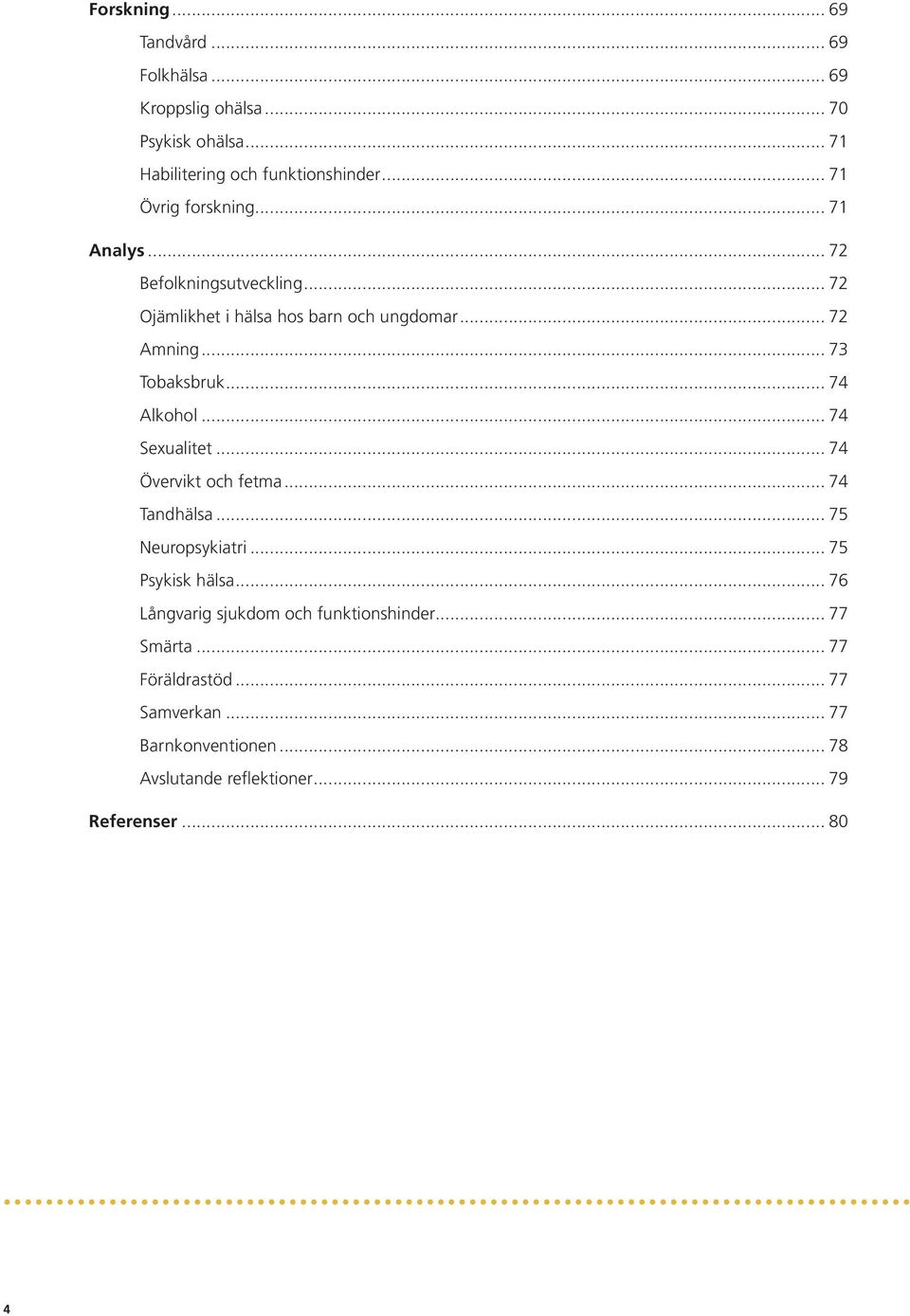 Forskning ... 69
Tandvård ... 69
Folkhälsa ... 69
Kroppslig ohälsa ... 70
Psykisk ohälsa ... 71
Habilitering och funktionshinder ... 71
Övrig forskning ... 71

Analys ... 72
Befolkningsutveckling ... 72
Ojämlikhet i hälsa hos barn och ungdomar ... 72
Amning ... 73
Tobaksbruk ... 74
Alkohol ... 74
Sexualitet ... 74
Övervikt och fetma ... 74
Tandhälsa ... 75
Neuropsykiatri ... 75
Psykisk hälsa ... 76
Långvarig sjukdom och funktionshinder ... 77
Smärta ... 77
Föräldrastöd ... 77
Samverkan ... 77
Barnkonventionen ... 78
Avslutande reflektioner ... 79

Referenser ... 80

4